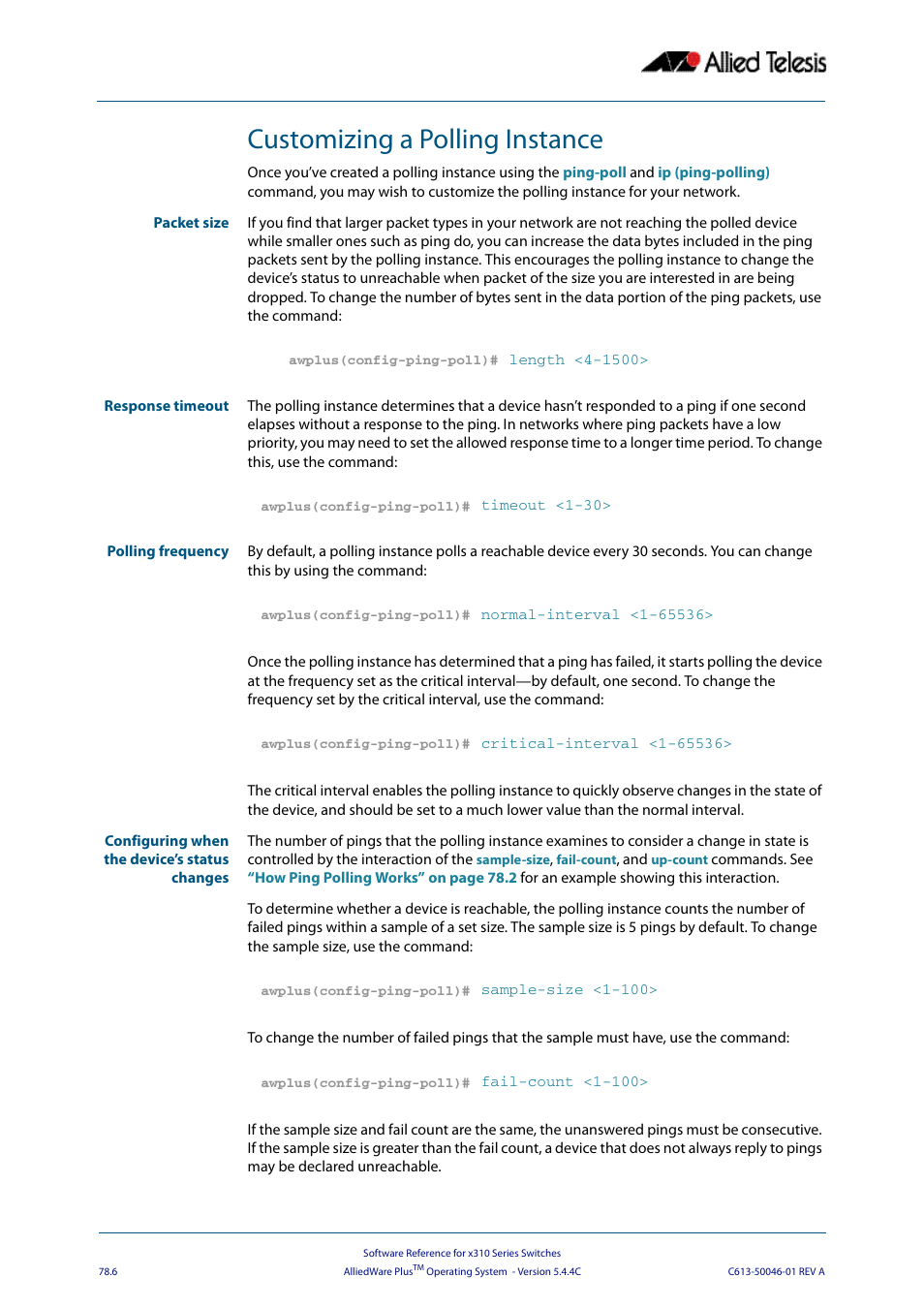 Allied Telesis

Customizing a Polling Instance

Once you've created a polling instance using the ping-poll and ip (ping-polling) command, you may wish to customize the polling instance for your network.

Packet size

If you find that larger packet types in your network are not reaching the polled device while smaller ones such as ping do, you can increase the data bytes included in the ping packets sent by the polling instance. This encourages the polling instance to change the device's status to unreachable when packet of the size you are interested in are being dropped. To change the number of bytes sent in the data portion of the ping packets, use the command:

awplus(config-ping-poll)# length <4-1500>

Response timeout

The polling instance determines that a device hasn't responded to a ping if one second elapses without a response to the ping. In networks where ping packets have a low priority, you may need to set the allowed response time to a longer time period. To change this, use the command:

awplus(config-ping-poll)# timeout <1-30>

Polling frequency

By default, a polling instance polls a reachable device every 30 seconds. You can change this by using the command:

awplus(config-ping-poll)# normal-interval <1-65536>

Once the polling instance has determined that a ping has failed, it starts polling the device at the frequency set as the critical interval—by default, one second. To change the frequency set by the critical interval, use the command:

awplus(config-ping-poll)# critical-interval <1-65536>

The critical interval enables the polling instance to quickly observe changes in the state of the device, and should be set to a much lower value than the normal interval.

Configuring when the device's status changes

The number of pings that the polling instance examines to consider a change in state is controlled by the interaction of the sample-size, fail-count, and up-count commands. See "How Ping Polling Works" on page 78.2 for an example showing this interaction.

To determine whether a device is reachable, the polling instance counts the number of failed pings within a sample of a set size. The sample size is 5 pings by default. To change the sample size, use the command:

awplus(config-ping-poll)# sample-size <1-100>

To change the number of failed pings that the sample must have, use the command:

awplus(config-ping-poll)# fail-count <1-100>

If the sample size and fail count are the same, the unanswered pings must be consecutive. If the sample size is greater than the fail count, a device that does not always reply to pings may be declared unreachable.

Software Reference for x310 Series Switches
78.6 AlliedWare Plus$^{TM}$ Operating System - Version 5.4.4C C613-50046-01 REV A